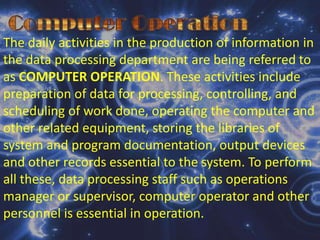 Computer Operation

The daily activities in the production of information in the data processing department are being referred to as COMPUTER OPERATION. These activities include preparation of data for processing, controlling, and scheduling of work done, operating the computer and other related equipment, storing the libraries of system and program documentation, output devices and other records essential to the system. To perform all these, data processing staff such as operations manager or supervisor, computer operator and other personnel is essential in operation.